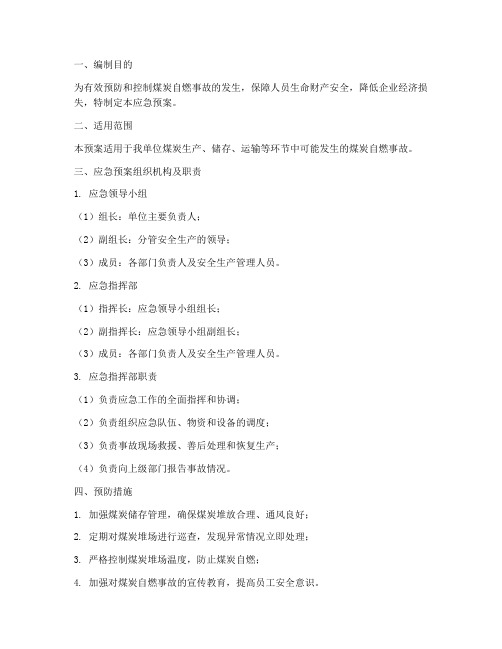 一、编制目的

为有效预防和控制煤炭自燃事故的发生，保障人员生命财产安全，降低企业经济损失，特制定本应急预案。

二、适用范围

本预案适用于我单位煤炭生产、储存、运输等环节中可能发生的煤炭自燃事故。

三、应急预案组织机构及职责

1. 应急领导小组

（1）组长：单位主要负责人；

（2）副组长：分管安全生产的领导；

（3）成员：各部门负责人及安全生产管理人员。

2. 应急指挥部

（1）指挥长：应急领导小组组长；

（2）副指挥长：应急领导小组副组长；

（3）成员：各部门负责人及安全生产管理人员。

3. 应急指挥部职责

（1）负责应急工作的全面指挥和协调；

（2）负责组织应急队伍、物资和设备的调度；

（3）负责事故现场救援、善后处理和恢复生产；

（4）负责向上级部门报告事故情况。

四、预防措施

1. 加强煤炭储存管理，确保煤炭堆放合理、通风良好；

2. 定期对煤炭堆场进行巡查，发现异常情况立即处理；

3. 严格控制煤炭堆场温度，防止煤炭自燃；

4. 加强对煤炭自燃事故的宣传教育，提高员工安全意识。